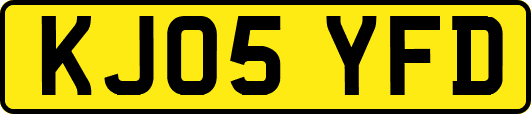 KJ05 YFD